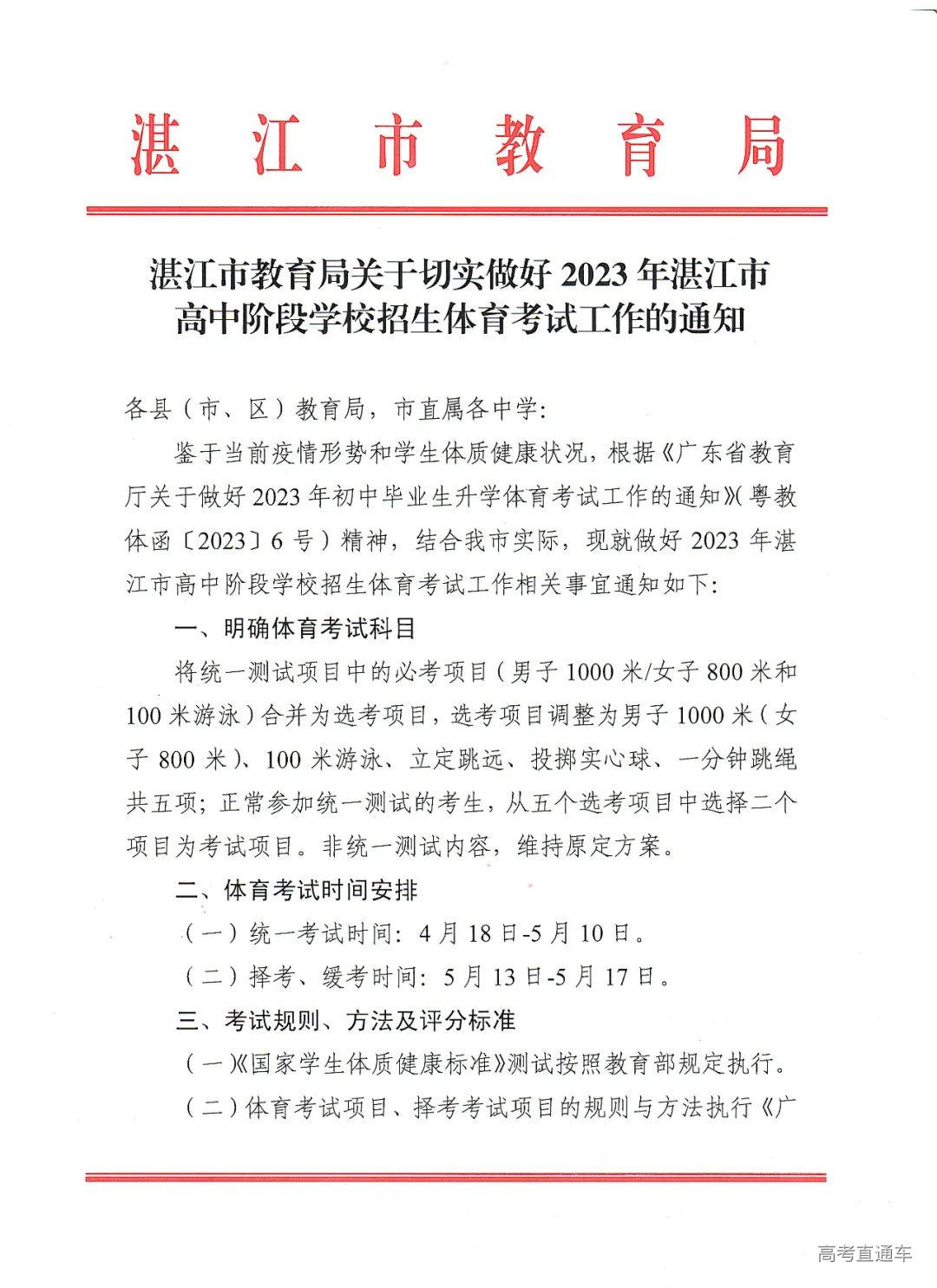 湛江市教育局

湛江市教育局关于切实做好 2023 年湛江市高中阶段学校招生体育考试工作的通知

各县（市、区）教育局，市直属各中学：

鉴于当前疫情形势和学生体质健康状况，根据《广东省教育厅关于做好 2023 年初中毕业生升学体育考试工作的通知》（粤教体函〔2023〕6 号）精神，结合我市实际，现就做好 2023 年湛江市高中阶段学校招生体育考试工作相关事宜通知如下：

一、明确体育考试科目

将统一测试项目中的必考项目（男子 1000 米/女子 800 米和 100 米游泳）合并为选考项目，选考项目调整为男子 1000 米（女子 800 米）、100 米游泳、立定跳远、投掷实心球、一分钟跳绳共五项；正常参加统一测试的考生，从五个选考项目中选择二个项目为考试项目。非统一测试内容，维持原定方案。

二、体育考试时间安排

（一）统一考试时间：4 月 18 日-5 月 10 日。

（二）择考、缓考时间：5 月 13 日-5 月 17 日。

三、考试规则、方法及评分标准

（一）《国家学生体质健康标准》测试按照教育部规定执行。

（二）体育考试项目、择考考试项目的规则与方法执行《广

高考直通车